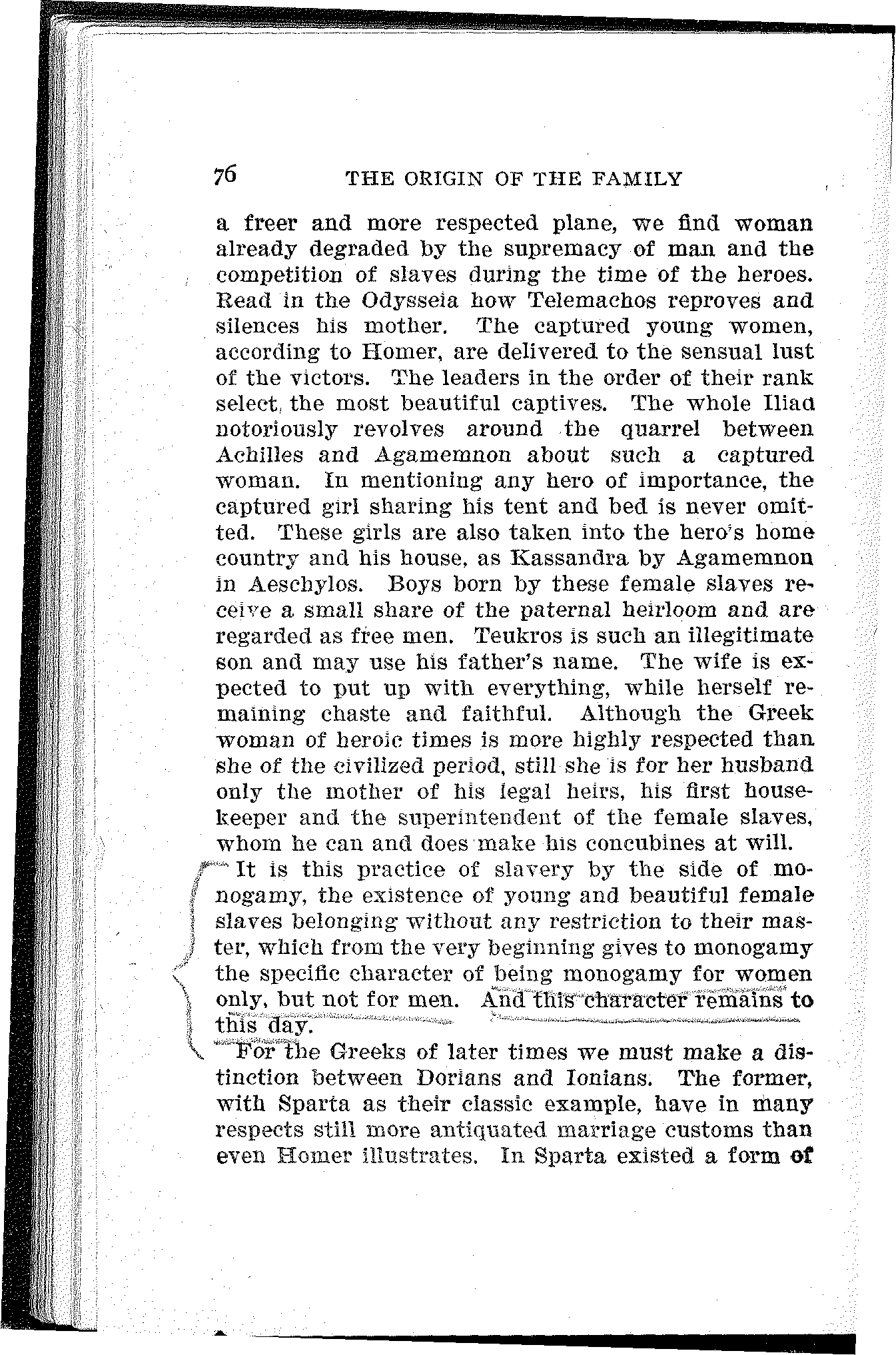 76 THE ORIGIN OF THE FAMILY

a freer and more respected plane, we find woman already degraded by the supremacy of man and the competition of slaves during the time of the heroes. Read in the Odysseia how Telemachos reproves and silences his mother. The captured young women, according to Homer, are delivered to the sensual lust of the victors. The leaders in the order of their rank select, the most beautiful captives. The whole Iliad notoriously revolves around the quarrel between Achilles and Agamemnon about such a captured woman. In mentioning any hero of importance, the captured girl sharing his tent and bed is never omitted. These girls are also taken into the hero's home country and his house, as Kassandra by Agamemnon in Aeschylos. Boys born by these female slaves receive a small share of the paternal heirloom and are regarded as free men. Teukros is such an illegitimate son and may use his father's name. The wife is expected to put up with everything, while herself remaining chaste and faithful. Although the Greek woman of heroic times is more highly respected than she of the civilized period, still she is for her husband only the mother of his legal heirs, his first housekeeper and the superintendent of the female slaves, whom he can and does make his concubines at will.

It is this practice of slavery by the side of monogamy, the existence of young and beautiful female slaves belonging without any restriction to their master, which from the very beginning gives to monogamy the specific character of being monogamy for women only, but not for men. And this character remains to this day.

For the Greeks of later times we must make a distinction between Dorians and Ionians. The former, with Sparta as their classic example, have in many respects still more antiquated marriage customs than even Homer illustrates. In Sparta existed a form of